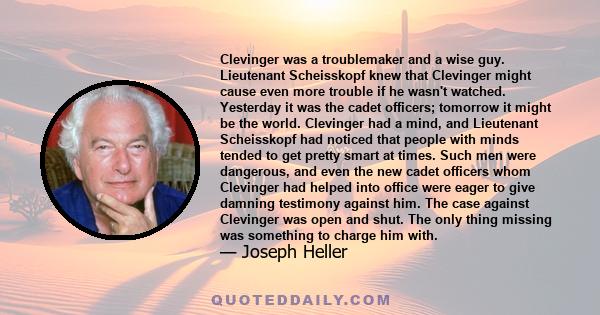 Clevinger was a troublemaker and a wise guy. Lieutenant Scheisskopf knew that Clevinger might cause even more trouble if he wasn't watched. Yesterday it was the cadet officers; tomorrow it might be the world. Clevinger had a mind, and Lieutenant Scheisskopf had noticed that people with minds tended to get pretty smart at times. Such men were dangerous, and even the new cadet officers whom Clevinger had helped into office were eager to give damning testimony against him. The case against Clevinger was open and shut. The only thing missing was something to charge him with.

— Joseph Heller

QUOTEDDAILY.COM